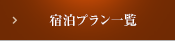 宿泊プラン一覧